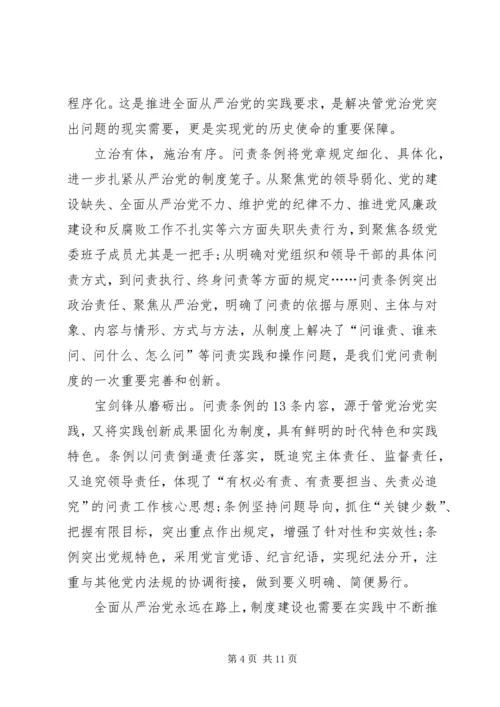 程序化。这是推进全面从严治党的实践要求，是解决管党治党突出问题的现实需要，更是实现党的历史使命的重要保障。

立治有体，施治有序。问责条例将党章规定细化、具体化，进一步扎紧从严治党的制度笼子。从聚焦党的领导弱化、党的建设缺失、全面从严治党不力、维护党的纪律不力、推进党风廉政建设和反腐败工作不扎实等六方面失职失责行为，到聚焦各级党委班子成员尤其是一把手；从明确对党组织和领导干部的具体问责方式，到问责执行、终身问责等方面的规定……问责条例突出政治责任、聚焦从严治党，明确了问责的依据与原则、主体与对象、内容与情形、方式与方法，从制度上解决了“问谁责、谁来问、问什么、怎么问”等问责实践和操作问题，是我们党问责制度的一次重要完善和创新。

宝剑锋从磨砺出。问责条例的13条内容，源于管党治党实践，又将实践创新成果固化为制度，具有鲜明的时代特色和实践特色。条例以问责倒逼责任落实，既追究主体责任、监督责任，又追究领导责任，体现了“有权必有责、有责要担当、失责必追究”的问责工作核心思想；条例坚持问题导向，抓住“关键少数”、把握有限目标，突出重点作出规定，增强了针对性和实效性；条例突出党规特色，采用党言党语、纪言纪语，实现纪法分开，注重与其他党内法规的协调衔接，做到要义明确、简便易行。

全面从严治党永远在路上，制度建设也需要在实践中不断推

第4页 共11页